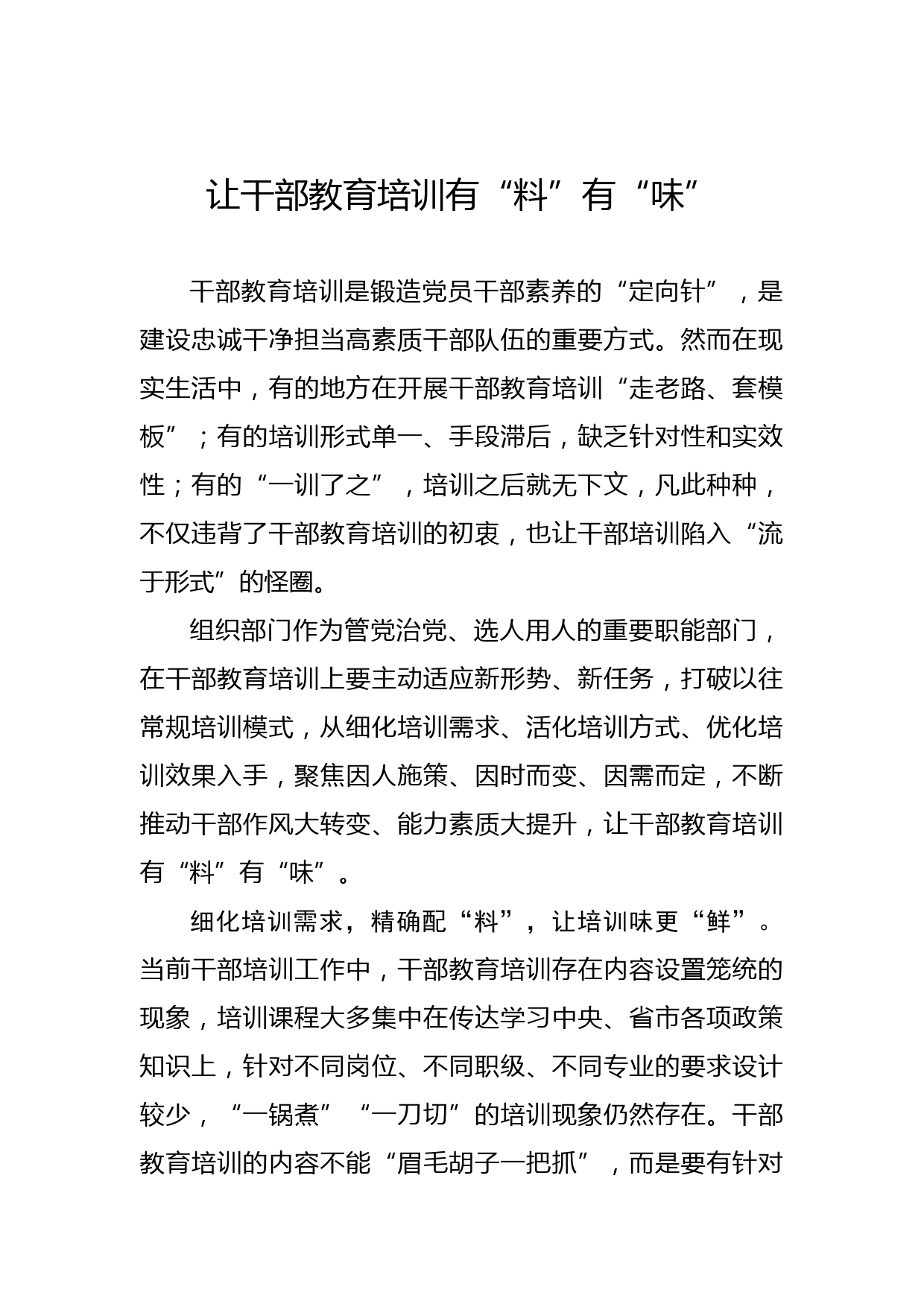 让干部教育培训有“料”有“味”

干部教育培训是锻造党员干部素养的“定向针”，是建设忠诚干净担当高素质干部队伍的重要方式。然而在现实生活中，有的地方在开展干部教育培训“走老路、套模板”；有的培训形式单一、手段滞后，缺乏针对性和实效性；有的“一训了之”，培训之后就无下文，凡此种种，不仅违背了干部教育培训的初衷，也让干部培训陷入“流于形式”的怪圈。

组织部门作为管党治党、选人用人的重要职能部门，在干部教育培训上要主动适应新形势、新任务，打破以往常规培训模式，从细化培训需求、活化培训方式、优化培训效果入手，聚焦因人施策、因时而变、因需而定，不断推动干部作风大转变、能力素质大提升，让干部教育培训有“料”有“味”。

细化培训需求，精确配“料”，让培训味更“鲜”。当前干部培训工作中，干部教育培训存在内容设置笼统的现象，培训课程大多集中在传达学习中央、省市各项政策知识上，针对不同岗位、不同职级、不同专业的要求设计较少，“一锅煮”“一刀切”的培训现象仍然存在。干部教育培训的内容不能“眉毛胡子一把抓”，而是要有针对